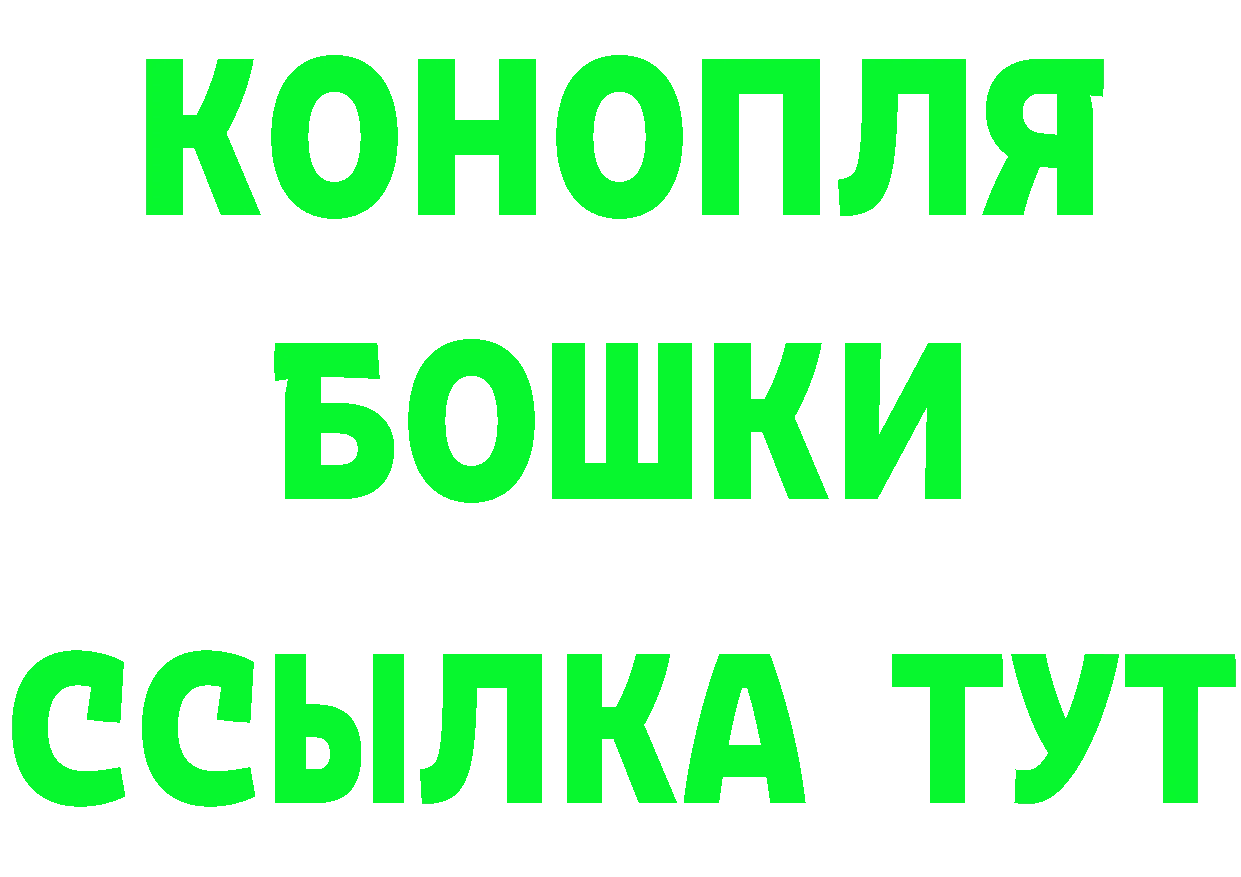 КОНОПЛЯ
БОШКИ
ССЫЛКА ТУТ